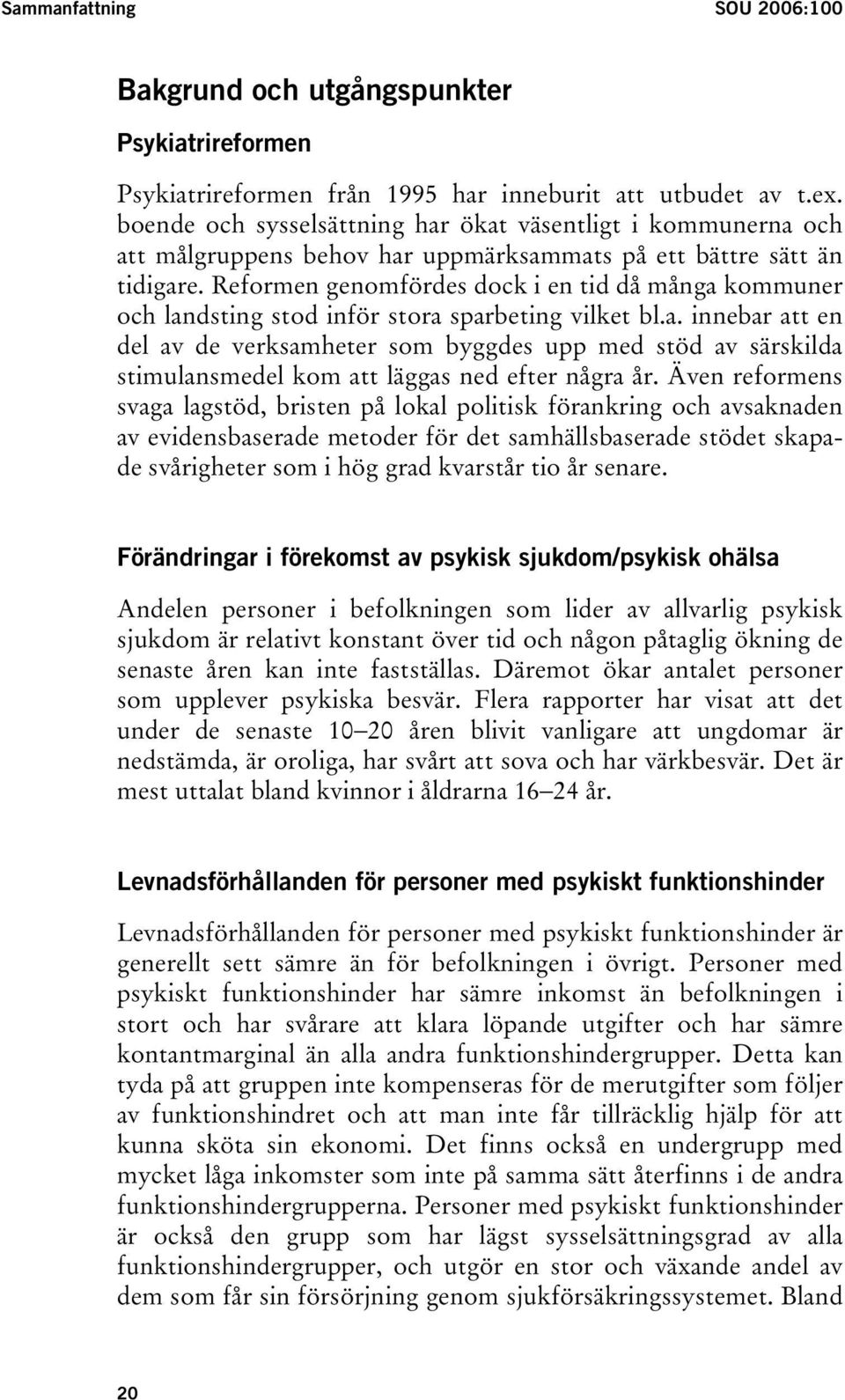 Sammanfattning SOU 2006:100

Bakgrund och utgångspunkter

Psykiatrireformen

Psykiatrireformen från 1995 har inneburit att utbudet av t.ex. boende och sysselsättning har ökat väsentligt i kommunerna och att målgruppens behov har uppmärksammats på ett bättre sätt än tidigare. Reformen genomfördes dock i en tid då många kommuner och landsting stod inför stora sparbeting vilket bl.a. innebar att en del av de verksamheter som byggdes upp med stöd av särskilda stimulansmedel kom att läggas ned efter några år. Även reformens svaga lagstöd, bristen på lokal politisk förankring och avsaknaden av evidensbaserade metoder för det samhällsbaserade stödet skapade svårigheter som i hög grad kvarstår tio år senare.

Förändringar i förekomst av psykisk sjukdom/psykisk ohälsa

Andelen personer i befolkningen som lider av allvarlig psykisk sjukdom är relativt konstant över tid och någon påtaglig ökning de senaste åren kan inte fastställas. Däremot ökar antalet personer som upplever psykiska besvär. Flera rapporter har visat att det under de senaste 10–20 åren blivit vanligare att ungdomar är nedstämda, är oroliga, har svårt att sova och har värkbesvär. Det är mest uttalat bland kvinnor i åldrarna 16–24 år.

Levnadsförhållanden för personer med psykiskt funktionshinder

Levnadsförhållanden för personer med psykiskt funktionshinder är generellt sett sämre än för befolkningen i övrigt. Personer med psykiskt funktionshinder har sämre inkomst än befolkningen i stort och har svårare att klara löpande utgifter och har sämre kontantmarginal än alla andra funktionshindergrupper. Detta kan tyda på att gruppen inte kompenseras för de merutgifter som följer av funktionshindret och att man inte får tillräcklig hjälp för att kunna sköta sin ekonomi. Det finns också en undergrupp med mycket låga inkomster som inte på samma sätt återfinns i de andra funktionshindergrupperna. Personer med psykiskt funktionshinder är också den grupp som har lägst sysselsättningsgrad av alla funktionshindergrupper, och utgör en stor och växande andel av dem som får sin försörjning genom sjukförsäkringssystemet. Bland

20